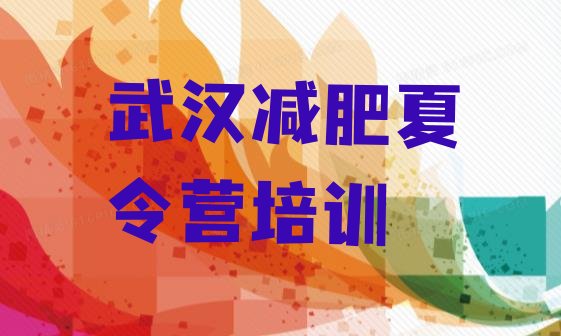 武汉减肥夏令营培训